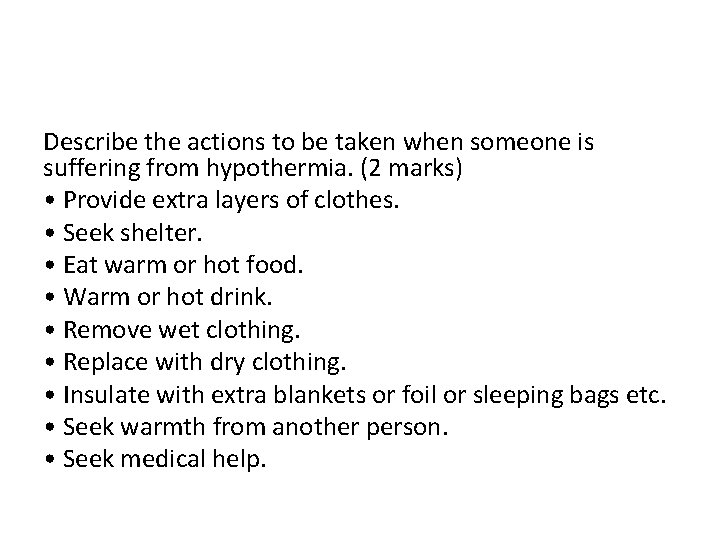 Describe the actions to be taken when someone is suffering from hypothermia. (2 marks)

• Provide extra layers of clothes.
• Seek shelter.
• Eat warm or hot food.
• Warm or hot drink.
• Remove wet clothing.
• Replace with dry clothing.
• Insulate with extra blankets or foil or sleeping bags etc.
• Seek warmth from another person.
• Seek medical help.